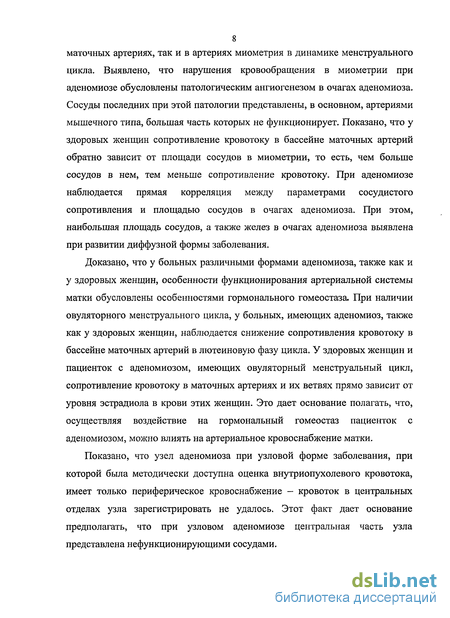 8

маточных артериях, так и в артериях миометрия в динамике менструального цикла. Выявлено, что нарушения кровообращения в миометрии при аденомиозе обусловлены патологическим ангиогенезом в очагах аденомиоза. Сосуды последних при этой патологии представлены, в основном, артериями мышечного типа, большая часть которых не функционирует. Показано, что у здоровых женщин сопротивление кровотоку в бассейне маточных артерий обратно зависит от площади сосудов в миометрии, то есть, чем больше сосудов в нем, тем меньше сопротивление кровотоку. При аденомиозе наблюдается прямая корреляция между параметрами сосудистого сопротивления и площадью сосудов в очагах аденомиоза. При этом, наибольшая площадь сосудов, а также желез в очагах аденомиоза выявлена при развитии диффузной формы заболевания.

Доказано, что у больных различными формами аденомиоза, также как и у здоровых женщин, особенности функционирования артериальной системы матки обусловлены особенностями гормонального гомеостаза. При наличии овуляторного менструального цикла, у больных, имеющих аденомиоз, также как у здоровых женщин, наблюдается снижение сопротивления кровотоку в бассейне маточных артерий в лютеиновую фазу цикла. У здоровых женщин и пациенток с аденомиозом, имеющих овуляторный менструальный цикл, сопротивление кровотоку в маточных артериях и их ветвях прямо зависит от уровня эстрадиола в крови этих женщин. Это дает основание полагать, что, осуществляя воздействие на гормональный гомеостаз пациенток с аденомиозом, можно влиять на артериальное кровоснабжение матки.

Показано, что узел аденомиоза при узловой форме заболевания, при которой была методически доступна оценка внутриопухолевого кровотока, имеет только периферическое кровоснабжение – кровоток в центральных отделах узла зарегистрировать не удалось. Этот факт дает основание предполагать, что при узловом аденомиозе центральная часть узла представлена нефункционирующими сосудами.

dsLib.net
библиотека диссертаций